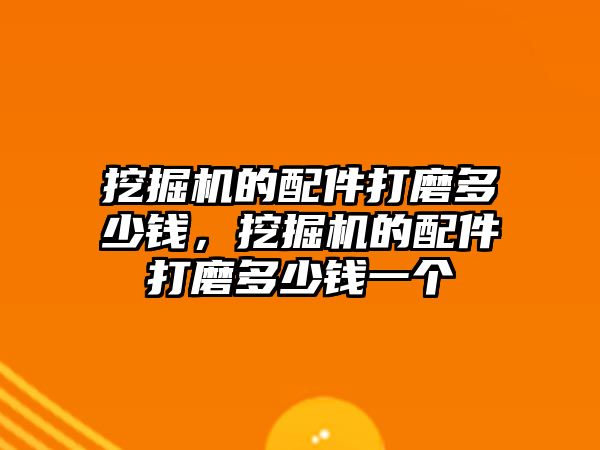 挖掘机的配件打磨多少钱，挖掘机的配件打磨多少钱一个